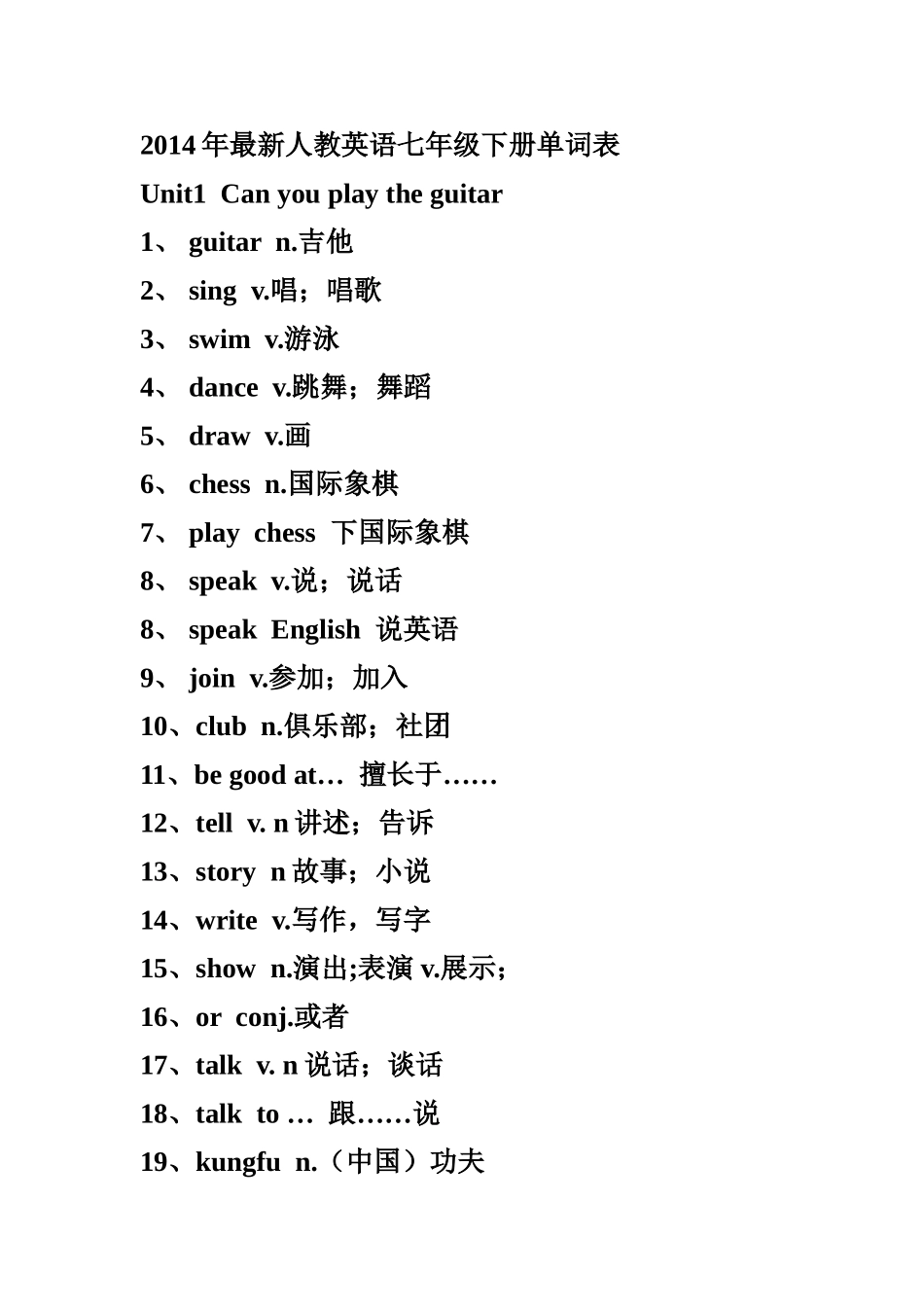 2014 年最新人教英语七年级下册单词表

Unit1 Can you play the guitar

1、 guitar n.吉他

2、 sing v.唱；唱歌

3、 swim v.游泳

4、 dance v.跳舞；舞蹈

5、 draw v.画

6、 chess n.国际象棋

7、 play chess 下国际象棋

8、 speak v.说；说话

8、 speak English 说英语

9、 join v.参加；加入

10、club n.俱乐部；社团

11、be good at… 擅长于……

12、tell v. n 讲述；告诉

13、story n 故事；小说

14、write v.写作，写字

15、show n.演出;表演 v.展示;

16、or conj.或者

17、talk v. n 说话；谈话

18、talk to … 跟……说

19、kungfu n.（中国）功夫